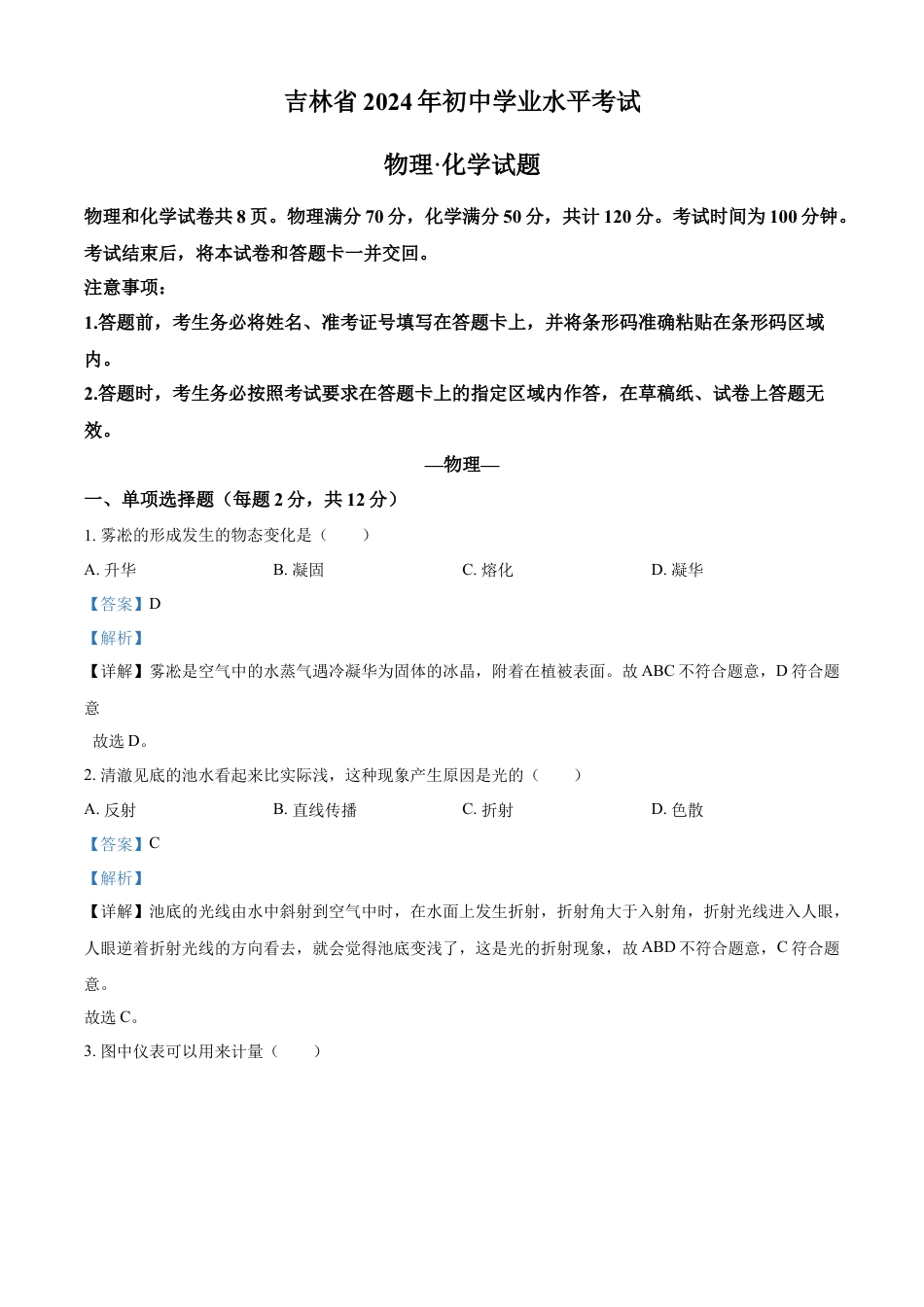 吉林省 2024 年初中学业水平考试

物理·化学试题

物理和化学试卷共 8 页。物理满分 70 分，化学满分 50 分，共计 120 分。考试时间为 100 分钟。考试结束后，将本试卷和答题卡一并交回。

注意事项：

1.答题前，考生务必将姓名、准考证号填写在答题卡上，并将条形码准确粘贴在条形码区域内。

2.答题时，考生务必按照考试要求在答题卡上的指定区域内作答，在草稿纸、试卷上答题无效。

—物理—

一、单项选择题（每题 2 分，共 12 分）

1. 雾凇的形成发生的物态变化是（　　）

A. 升华　　B. 凝固　　C. 熔化　　D. 凝华

【答案】D

【解析】

【详解】雾凇是空气中的水蒸气遇冷凝华为固体的冰晶，附着在植被表面。故 ABC 不符合题意，D 符合题意

故选 D。

2. 清澈见底的池水看起来比实际浅，这种现象产生原因是光的（　　）

A. 反射　　B. 直线传播　　C. 折射　　D. 色散

【答案】C

【解析】

【详解】池底的光线由水中斜射到空气中时，在水面上发生折射，折射角大于入射角，折射光线进入人眼，人眼逆着折射光线的方向看去，就会觉得池底变浅了，这是光的折射现象，故 ABD 不符合题意，C 符合题意。

故选 C。

3. 图中仪表可以用来计量（　　）